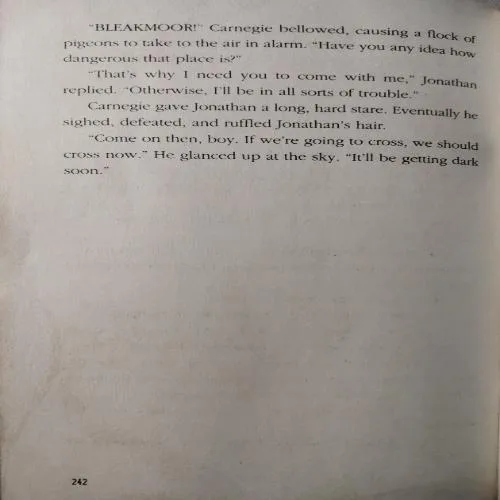 "BLEAKMOOR!" Carnegie bellowed, causing a flock of pigeons to take to the air in alarm. "Have you any idea how dangerous that place is?"

"That's why I need you to come with me," Jonathan replied. "Otherwise, I'll be in all sorts of trouble."

Carnegie gave Jonathan a long, hard stare. Eventually he sighed, defeated, and ruffled Jonathan's hair.

"Come on then, boy. If we're going to cross, we should cross now." He glanced up at the sky. "It'll be getting dark soon."

242